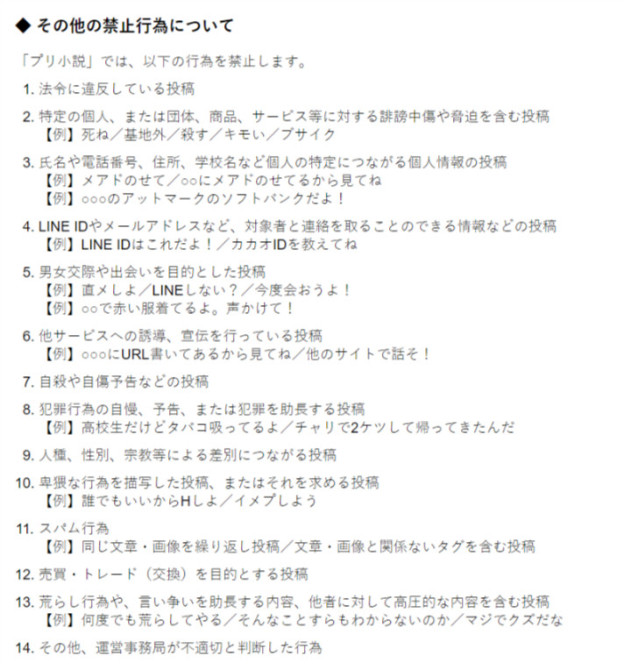 ◆ その他の禁止行為について

「プリ小説」では、以下の行為を禁止します。

1. 法令に違反している投稿

2. 特定の個人、または団体、商品、サービス等に対する誹謗中傷や脅迫を含む投稿
【例】死ね／基地外／殺す／キモい／ブサイク

3. 氏名や電話番号、住所、学校名など個人の特定につながる個人情報の投稿
【例】メアドのせて／○○にメアドのせてるから見てね
【例】○○○のアットマークのソフトバンクだよ！

4. LINE IDやメールアドレスなど、対象者と連絡を取ることのできる情報などの投稿
【例】LINE IDはこれだよ！／カカオIDを教えてね

5. 男女交際や出会いを目的とした投稿
【例】直メしよ／LINEしない？／今度会おうよ！
【例】○○で赤い服着てるよ。声かけて！

6. 他サービスへの誘導、宣伝を行っている投稿
【例】○○○にURL書いてあるから見てね／他のサイトで話そ！

7. 自殺や自傷予告などの投稿

8. 犯罪行為の自慢、予告、または犯罪を助長する投稿
【例】高校生だけどタバコ吸ってるよ／チャリで2ケツして帰ってきたんだ

9. 人種、性別、宗教等による差別につながる投稿

10. 卑猥な行為を描写した投稿、またはそれを求める投稿
【例】誰でもいいからHしよ／イメプしよう

11. スパム行為
【例】同じ文章・画像を繰り返し投稿／文章・画像と関係ないタグを含む投稿

12. 売買・トレード（交換）を目的とする投稿

13. 荒らし行為や、言い争いを助長する内容、他者に対して高圧的な内容を含む投稿
【例】何度でも荒らしてやる／そんなことすらもわからないのか／マジでクズだな

14. その他、運営事務局が不適切と判断した行為